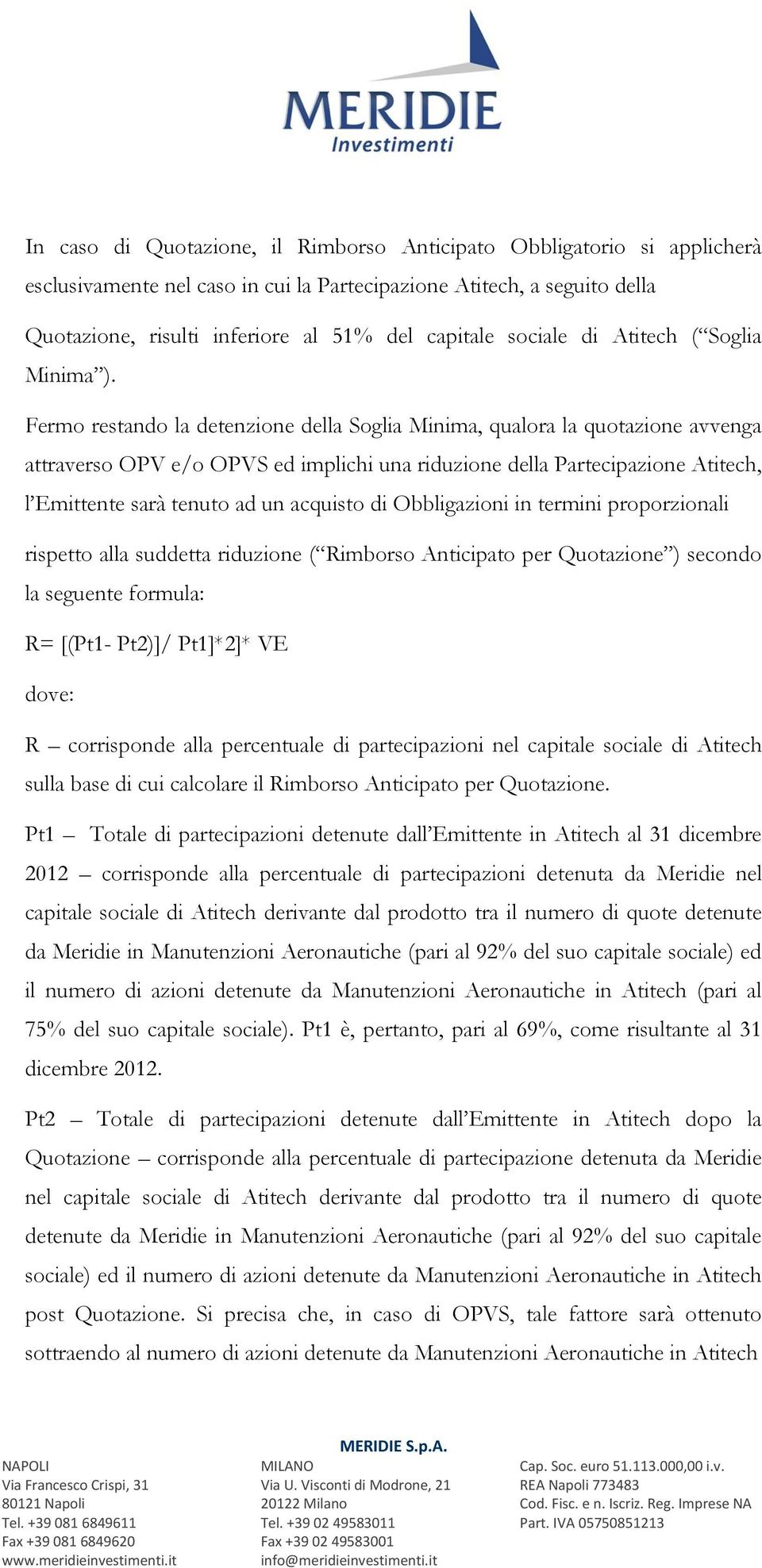 MERIDIE
Investimenti

In caso di Quotazione, il Rimborso Anticipato Obbligatorio si applicherà esclusivamente nel caso in cui la Partecipazione Atitech, a seguito della Quotazione, risulti inferiore al 51% del capitale sociale di Atitech (“Soglia Minima”).

Fermo restando la detenzione della Soglia Minima, qualora la quotazione avvenga attraverso OPV e/o OPVS ed implichi una riduzione della Partecipazione Atitech, l’Emittente sarà tenuto ad un acquisto di Obbligazioni in termini proporzionali rispetto alla suddetta riduzione (“Rimborso Anticipato per Quotazione”) secondo la seguente formula:

R= [(Pt1- Pt2)]/ Pt1]*2]* VE

dove:

R – corrisponde alla percentuale di partecipazioni nel capitale sociale di Atitech sulla base di cui calcolare il Rimborso Anticipato per Quotazione.

Pt1 – Totale di partecipazioni detenute dall’Emittente in Atitech al 31 dicembre 2012 – corrisponde alla percentuale di partecipazioni detenuta da Meridie nel capitale sociale di Atitech derivante dal prodotto tra il numero di quote detenute da Meridie in Manutenzioni Aeronautiche (pari al 92% del suo capitale sociale) ed il numero di azioni detenute da Manutenzioni Aeronautiche in Atitech (pari al 75% del suo capitale sociale). Pt1 è, pertanto, pari al 69%, come risultante al 31 dicembre 2012.

Pt2 – Totale di partecipazioni detenute dall’Emittente in Atitech dopo la Quotazione – corrisponde alla percentuale di partecipazione detenuta da Meridie nel capitale sociale di Atitech derivante dal prodotto tra il numero di quote detenute da Meridie in Manutenzioni Aeronautiche (pari al 92% del suo capitale sociale) ed il numero di azioni detenute da Manutenzioni Aeronautiche in Atitech post Quotazione. Si precisa che, in caso di OPVS, tale fattore sarà ottenuto sottraendo al numero di azioni detenute da Manutenzioni Aeronautiche in Atitech

MERIDIE S.p.A.

NAPOLI
Via Francesco Crispi, 31
80121 Napoli
Tel. +39 081 6849611
Fax +39 081 6849620
www.meridieinvestimenti.it

MILANO
Via U. Visconti di Modrone, 21
20122 Milano
Tel. +39 02 49583011
Fax +39 02 49583001
info@meridieinvestimenti.it

Cap. Soc. euro 51.113.000,00 i.v.
REA Napoli 773483
Cod. Fisc. e n. Iscriz. Reg. Imprese NA
Part. IVA 05750851213